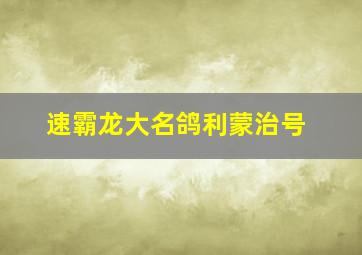 速霸龙大名鸽利蒙治号